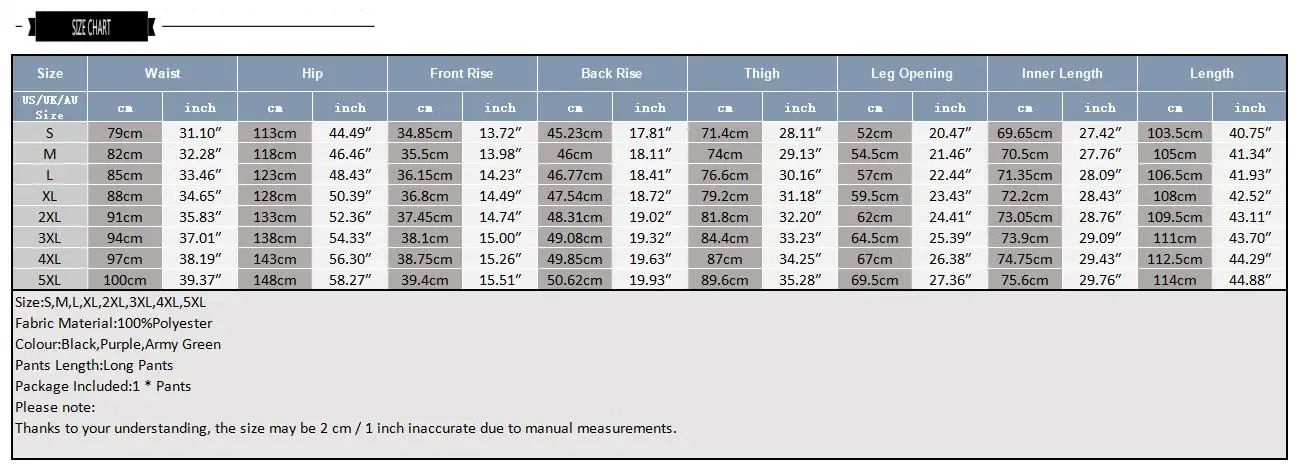 SIZE CHART

| Size | Waist | | Hip | | Front Rise | | Back Rise | | Thigh | | Leg Opening | | Inner Length | | Length | |
|---|---|---|---|---|---|---|---|---|---|---|---|---|---|---|---|---|
| US/UK/AU Size | cm | inch | cm | inch | cm | inch | cm | inch | cm | inch | cm | inch | cm | inch | cm | inch |
| S | 79cm | 31.10″ | 113cm | 44.49″ | 34.85cm | 13.72″ | 45.23cm | 17.81″ | 71.4cm | 28.11″ | 52cm | 20.47″ | 69.65cm | 27.42″ | 103.5cm | 40.75″ |
| M | 82cm | 32.28″ | 118cm | 46.46″ | 35.5cm | 13.98″ | 46cm | 18.11″ | 74cm | 29.13″ | 54.5cm | 21.46″ | 70.5cm | 27.76″ | 105cm | 41.34″ |
| L | 85cm | 33.46″ | 123cm | 48.43″ | 36.15cm | 14.23″ | 46.77cm | 18.41″ | 76.6cm | 30.16″ | 57cm | 22.44″ | 71.35cm | 28.09″ | 106.5cm | 41.93″ |
| XL | 88cm | 34.65″ | 128cm | 50.39″ | 36.8cm | 14.49″ | 47.54cm | 18.72″ | 79.2cm | 31.18″ | 59.5cm | 23.43″ | 72.2cm | 28.43″ | 108cm | 42.52″ |
| 2XL | 91cm | 35.83″ | 133cm | 52.36″ | 37.45cm | 14.74″ | 48.31cm | 19.02″ | 81.8cm | 32.20″ | 62cm | 24.41″ | 73.05cm | 28.76″ | 109.5cm | 43.11″ |
| 3XL | 94cm | 37.01″ | 138cm | 54.33″ | 38.1cm | 15.00″ | 49.08cm | 19.32″ | 84.4cm | 33.23″ | 64.5cm | 25.39″ | 73.9cm | 29.09″ | 111cm | 43.70″ |
| 4XL | 97cm | 38.19″ | 143cm | 56.30″ | 38.75cm | 15.26″ | 49.85cm | 19.63″ | 87cm | 34.25″ | 67cm | 26.38″ | 74.75cm | 29.43″ | 112.5cm | 44.29″ |
| 5XL | 100cm | 39.37″ | 148cm | 58.27″ | 39.4cm | 15.51″ | 50.62cm | 19.93″ | 89.6cm | 35.28″ | 69.5cm | 27.36″ | 75.6cm | 29.76″ | 114cm | 44.88″ |

Size:S,M,L,XL,2XL,3XL,4XL,5XL
Fabric Material:100%Polyester
Colour:Black,Purple,Army Green
Pants Length:Long Pants
Package Included:1 * Pants
Please note:
Thanks to your understanding, the size may be 2 cm / 1 inch inaccurate due to manual measurements.